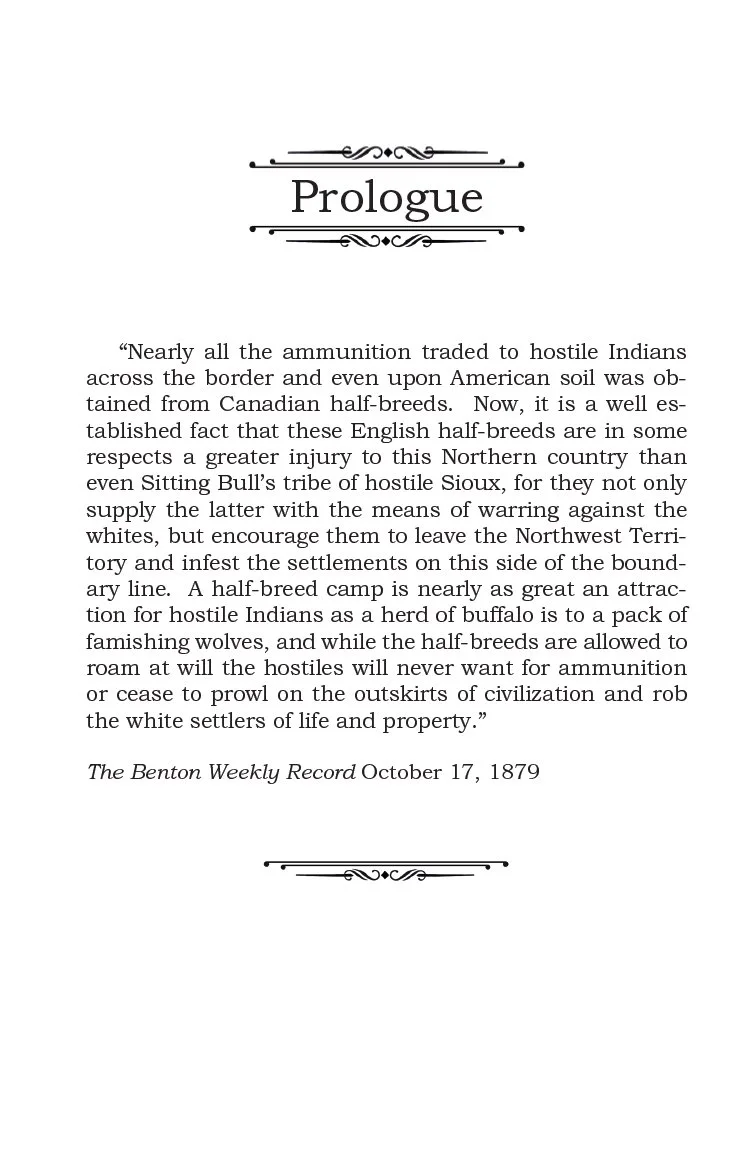 Prologue

“Nearly all the ammunition traded to hostile Indians across the border and even upon American soil was obtained from Canadian half-breeds. Now, it is a well established fact that these English half-breeds are in some respects a greater injury to this Northern country than even Sitting Bull’s tribe of hostile Sioux, for they not only supply the latter with the means of warring against the whites, but encourage them to leave the Northwest Territory and infest the settlements on this side of the boundary line. A half-breed camp is nearly as great an attraction for hostile Indians as a herd of buffalo is to a pack of famishing wolves, and while the half-breeds are allowed to roam at will the hostiles will never want for ammunition or cease to prowl on the outskirts of civilization and rob the white settlers of life and property.”

The Benton Weekly Record October 17, 1879